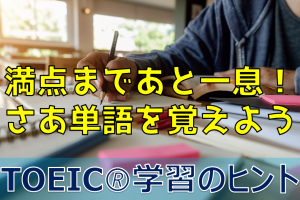 満点まであと一息！
さあ単語を覚えよう

TOEIC®学習のヒント